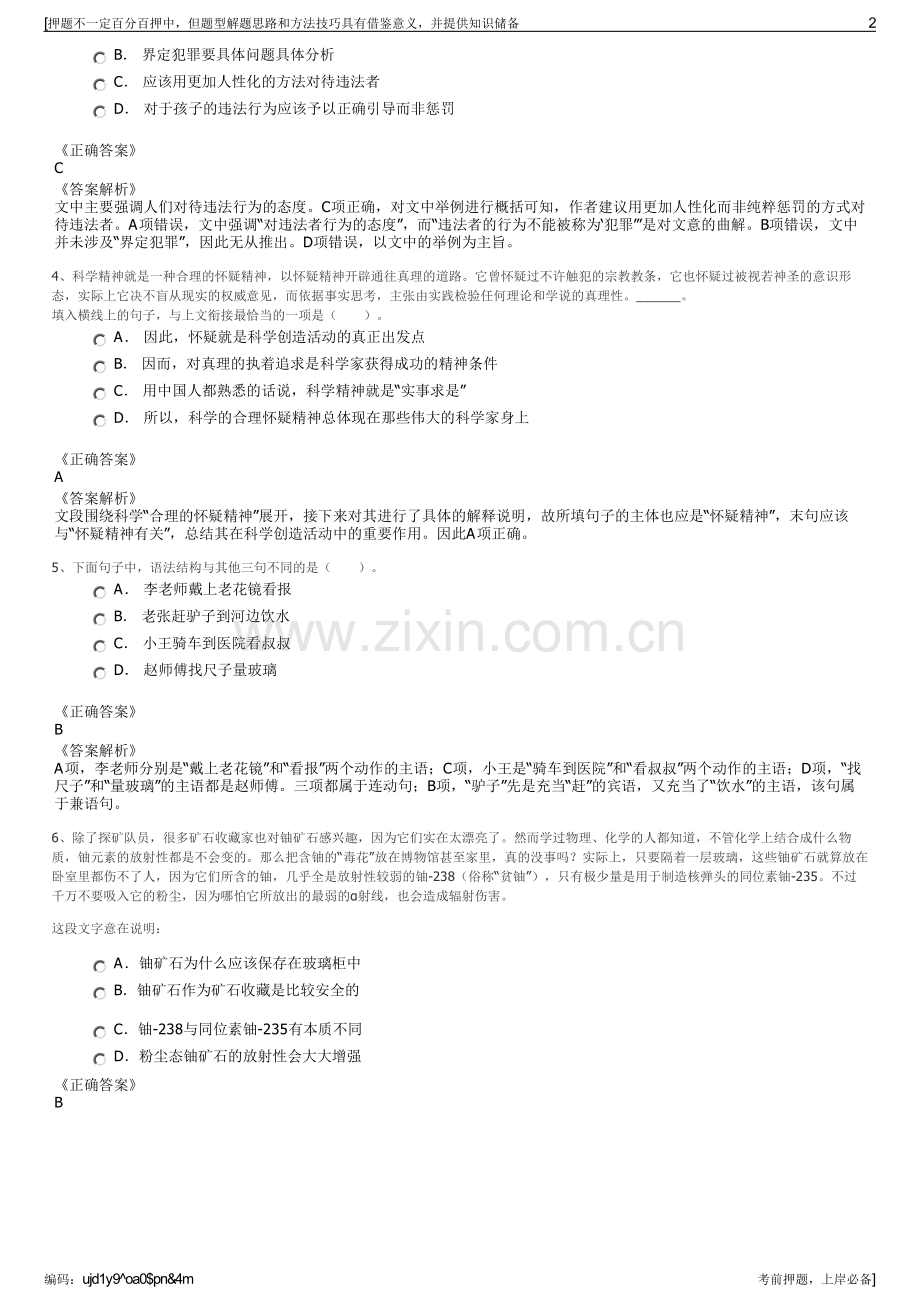 [押题不一定百分百押中，但题型解题思路和方法技巧具有借鉴意义，并提供知识储备 2

B. 界定犯罪要具体问题具体分析

C. 应该用更加人性化的方法对待违法者

D. 对于孩子的违法行为应该予以正确引导而非惩罚

《正确答案》
C

《答案解析》
文中主要强调人们对待违法行为的态度。C项正确，对文中举例进行概括可知，作者建议用更加人性化而非纯粹惩罚的方式对待违法者。A项错误，文中强调“对违法者行为的态度”，而“违法者的行为不能被称为‘犯罪’”是对文意的曲解。B项错误，文中并未涉及“界定犯罪”，因此无从推出。D项错误，以文中的举例为主旨。

4、科学精神就是一种合理的怀疑精神，以怀疑精神开辟通往真理的道路。它曾怀疑过不许触犯的宗教教条，它也怀疑过被视若神圣的意识形态，实际上它决不盲从现实的权威意见，而依据事实思考，主张由实践检验任何理论和学说的真理性。____。
填入横线上的句子，与上文衔接最恰当的一项是（ ）。

A. 因此，怀疑就是科学创造活动的真正出发点

B. 因而，对真理的执着追求是科学家获得成功的精神条件

C. 用中国人都熟悉的话说，科学精神就是“实事求是”

D. 所以，科学的合理怀疑精神总体现在那些伟大的科学家身上

《正确答案》
A

《答案解析》
文段围绕科学“合理的怀疑精神”展开，接下来对其进行了具体的解释说明，故所填句子的主体也应是“怀疑精神”，末句应该与“怀疑精神有关”，总结其在科学创造活动中的重要作用。因此A项正确。

5、下面句子中，语法结构与其他三句不同的是（ ）。

A. 李老师戴上老花镜看报

B. 老张赶驴子到河边饮水

C. 小王骑车到医院看叔叔

D. 赵师傅找尺子量玻璃

《正确答案》
B

《答案解析》
A项，李老师分别是“戴上老花镜”和“看报”两个动作的主语；C项，小王是“骑车到医院”和“看叔叔”两个动作的主语；D项，“找尺子”和“量玻璃”的主语都是赵师傅。三项都属于连动句；B项，“驴子”先是充当“赶”的宾语，又充当了“饮水”的主语，该句属于兼语句。

6、除了探矿队员，很多矿石收藏家也对铀矿石感兴趣，因为它们实在太漂亮了。然而学过物理、化学的人都知道，不管化学上结合成什么物质，铀元素的放射性都是不会变的。那么把含铀的“毒花”放在博物馆甚至家里，真的没事吗？实际上，只要隔着一层玻璃，这些铀矿石就算放在卧室里都伤不了人，因为它们所含的铀，几乎全是放射性较弱的铀-238（俗称“贫铀”），只有极少量是用于制造核弹头的同位素铀-235。不过千万不要吸入它的粉尘，因为哪怕它所放出的最弱的α射线，也会造成辐射伤害。

这段文字意在说明：

A. 铀矿石为什么应该保存在玻璃柜中

B. 铀矿石作为矿石收藏是比较安全的

C. 铀-238与同位素铀-235有本质不同

D. 粉尘态铀矿石的放射性会大大增强

《正确答案》
B

编码：ujd1y9^oa0$pn&4m 考前押题，上岸必备]

www.zixin.com.cn